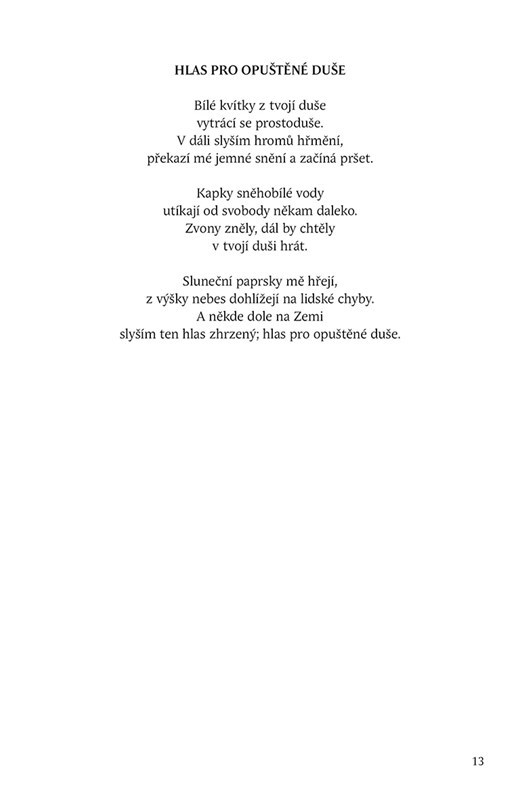 HLAS PRO OPUŠTĚNÉ DUŠE

Bílé kvítky z tvojí duše
vytrácí se prostoduše.
V dáli slyším hromů hřmění,
překazí mé jemné snění a začíná pršet.

Kapky sněhobílé vody
utíkají od svobody někam daleko.
Zvony zněly, dál by chtěly
v tvojí duši hrát.

Sluneční paprsky mě hřejí,
z výšky nebes dohlížejí na lidské chyby.
A někde dole na Zemi
slyším ten hlas zhrzený; hlas pro opuštěné duše.

13